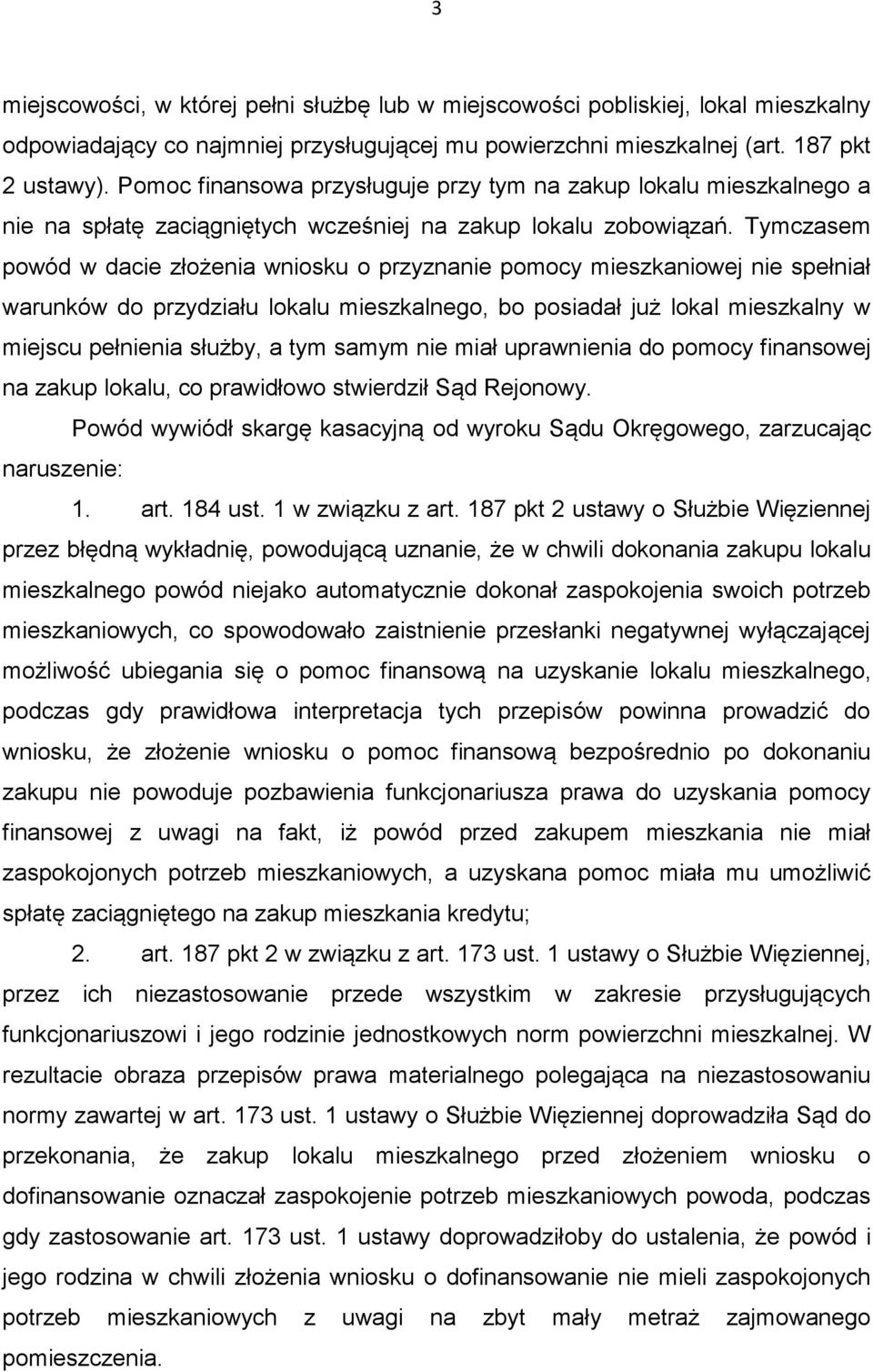 3

miejscowości, w której pełni służbę lub w miejscowości pobliskiej, lokal mieszkalny odpowiadający co najmniej przysługującej mu powierzchni mieszkalnej (art. 187 pkt 2 ustawy). Pomoc finansowa przysługuje przy tym na zakup lokalu mieszkalnego a nie na spłatę zaciągniętych wcześniej na zakup lokalu zobowiązań. Tymczasem powód w dacie złożenia wniosku o przyznanie pomocy mieszkaniowej nie spełniał warunków do przydziału lokalu mieszkalnego, bo posiadał już lokal mieszkalny w miejscu pełnienia służby, a tym samym nie miał uprawnienia do pomocy finansowej na zakup lokalu, co prawidłowo stwierdził Sąd Rejonowy.

Powód wywiódł skargę kasacyjną od wyroku Sądu Okręgowego, zarzucając naruszenie:

1. art. 184 ust. 1 w związku z art. 187 pkt 2 ustawy o Służbie Więziennej przez błędną wykładnię, powodującą uznanie, że w chwili dokonania zakupu lokalu mieszkalnego powód niejako automatycznie dokonał zaspokojenia swoich potrzeb mieszkaniowych, co spowodowało zaistnienie przesłanki negatywnej wyłączającej możliwość ubiegania się o pomoc finansową na uzyskanie lokalu mieszkalnego, podczas gdy prawidłowa interpretacja tych przepisów powinna prowadzić do wniosku, że złożenie wniosku o pomoc finansową bezpośrednio po dokonaniu zakupu nie powoduje pozbawienia funkcjonariusza prawa do uzyskania pomocy finansowej z uwagi na fakt, iż powód przed zakupem mieszkania nie miał zaspokojonych potrzeb mieszkaniowych, a uzyskana pomoc miała mu umożliwić spłatę zaciągniętego na zakup mieszkania kredytu;

2. art. 187 pkt 2 w związku z art. 173 ust. 1 ustawy o Służbie Więziennej, przez ich niezastosowanie przede wszystkim w zakresie przysługujących funkcjonariuszowi i jego rodzinie jednostkowych norm powierzchni mieszkalnej. W rezultacie obraza przepisów prawa materialnego polegająca na niezastosowaniu normy zawartej w art. 173 ust. 1 ustawy o Służbie Więziennej doprowadziła Sąd do przekonania, że zakup lokalu mieszkalnego przed złożeniem wniosku o dofinansowanie oznaczał zaspokojenie potrzeb mieszkaniowych powoda, podczas gdy zastosowanie art. 173 ust. 1 ustawy doprowadziłoby do ustalenia, że powód i jego rodzina w chwili złożenia wniosku o dofinansowanie nie mieli zaspokojonych potrzeb mieszkaniowych z uwagi na zbyt mały metraż zajmowanego pomieszczenia.